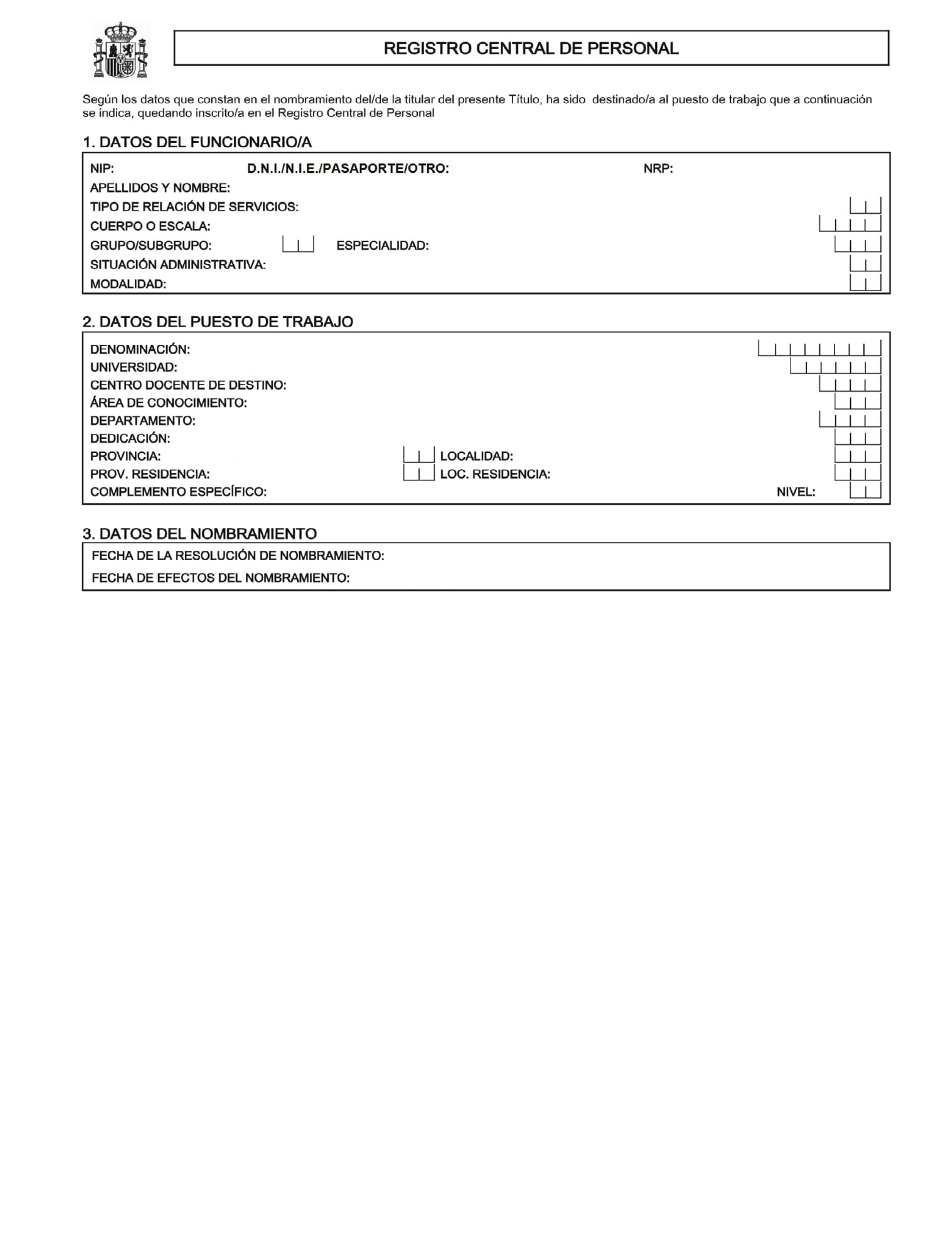 REGISTRO CENTRAL DE PERSONAL

Según los datos que constan en el nombramiento del/de la titular del presente Título, ha sido destinado/a al puesto de trabajo que a continuación se indica, quedando inscrito/a en el Registro Central de Personal

1. DATOS DEL FUNCIONARIO/A

NIP: D.N.I./N.I.E./PASAPORTE/OTRO: NRP:
APELLIDOS Y NOMBRE:
TIPO DE RELACIÓN DE SERVICIOS:
CUERPO O ESCALA:
GRUPO/SUBGRUPO: ESPECIALIDAD:
SITUACIÓN ADMINISTRATIVA:
MODALIDAD:

2. DATOS DEL PUESTO DE TRABAJO

DENOMINACIÓN:
UNIVERSIDAD:
CENTRO DOCENTE DE DESTINO:
ÁREA DE CONOCIMIENTO:
DEPARTAMENTO:
DEDICACIÓN:
PROVINCIA: LOCALIDAD:
PROV. RESIDENCIA: LOC. RESIDENCIA:
COMPLEMENTO ESPECÍFICO: NIVEL:

3. DATOS DEL NOMBRAMIENTO

FECHA DE LA RESOLUCIÓN DE NOMBRAMIENTO:
FECHA DE EFECTOS DEL NOMBRAMIENTO: